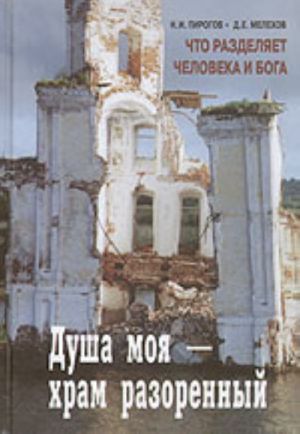 Н.И. ПИРОГОВ • Д.Е. МЕЛЕХОВ

ЧТО РАЗДЕЛЯЕТ ЧЕЛОВЕКА И БОГА

Душа моя — храм разоренный